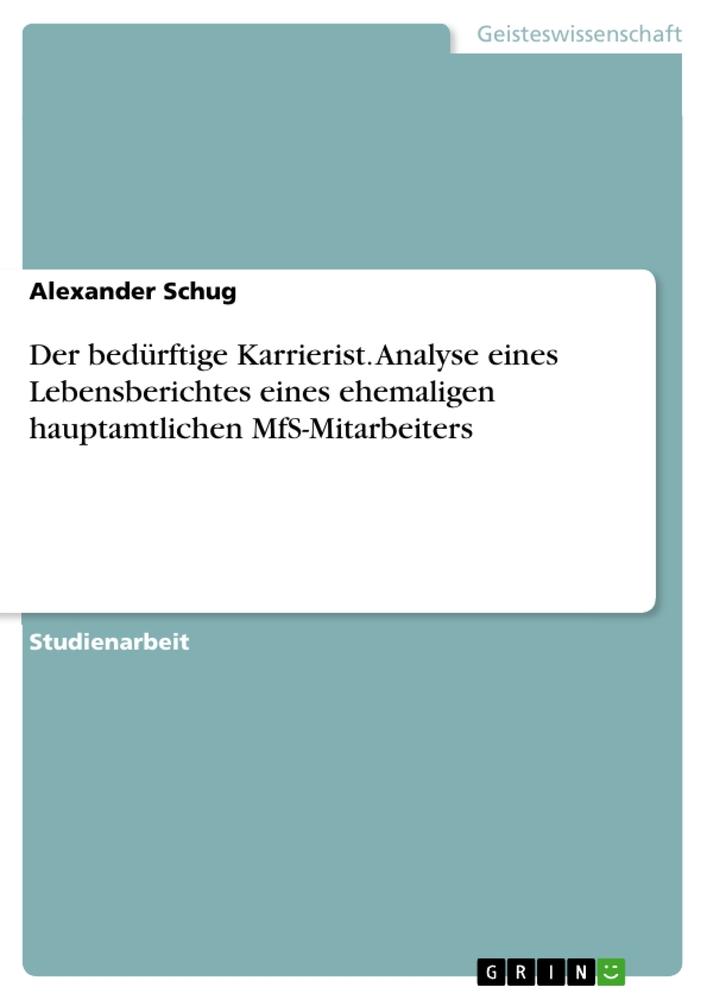 Geisteswissenschaft

Alexander Schug

Der bedürftige Karrierist. Analyse eines Lebensberichtes eines ehemaligen hauptamtlichen MfS-Mitarbeiters

Studienarbeit

GRIN